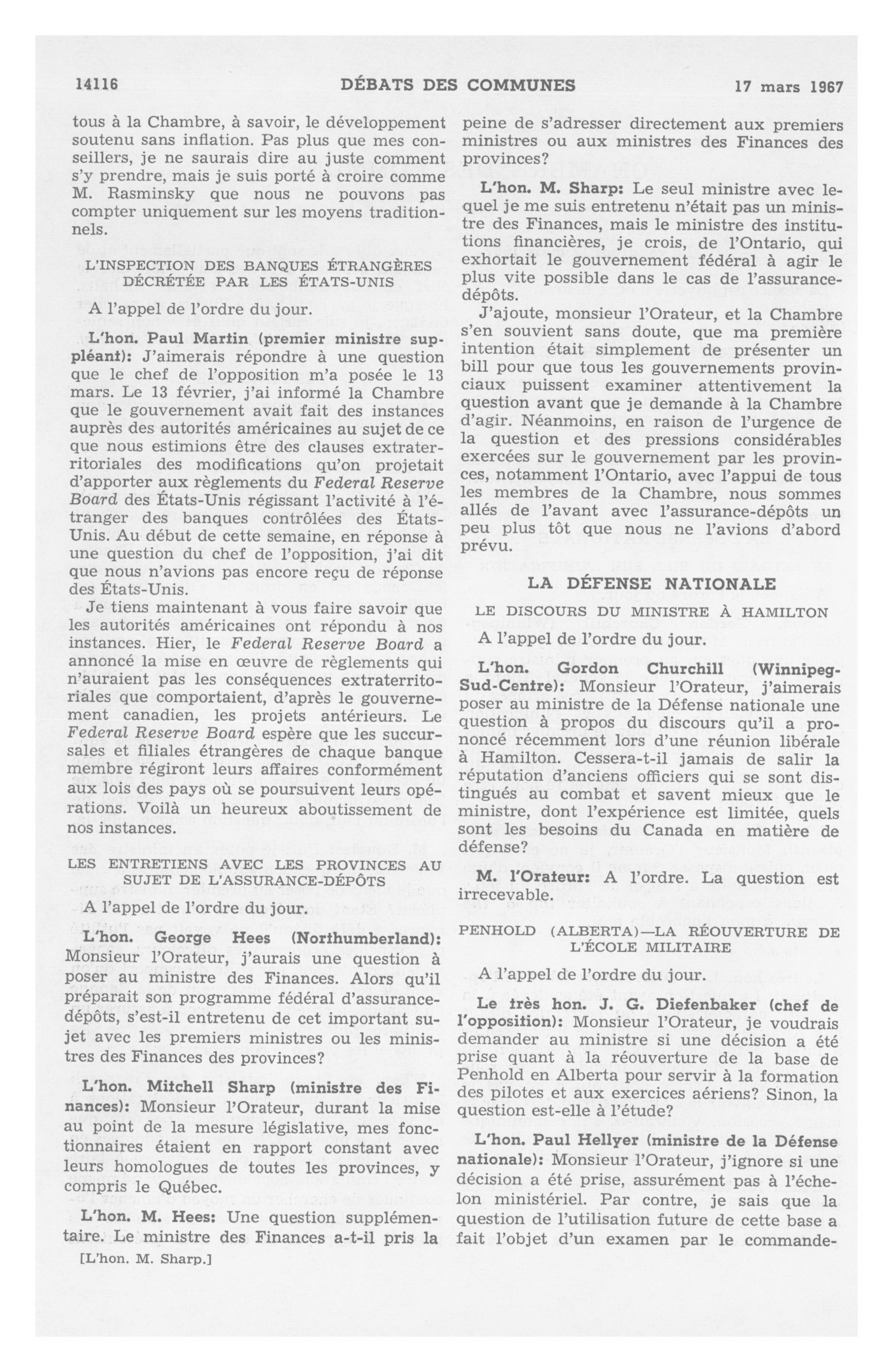 14116 DÉBATS DES COMMUNES 17 mars 1967

tous à la Chambre, à savoir, le développement soutenu sans inflation. Pas plus que mes conseillers, je ne saurais dire au juste comment s'y prendre, mais je suis porté à croire comme M. Rasminsky que nous ne pouvons pas compter uniquement sur les moyens traditionnels.

L'INSPECTION DES BANQUES ÉTRANGÈRES DÉCRÉTÉE PAR LES ÉTATS-UNIS

A l'appel de l'ordre du jour.

L'hon. Paul Martin (premier ministre suppléant): J'aimerais répondre à une question que le chef de l'opposition m'a posée le 13 mars. Le 13 février, j'ai informé la Chambre que le gouvernement avait fait des instances auprès des autorités américaines au sujet de ce que nous estimions être des clauses extraterritoriales des modifications qu'on projetait d'apporter aux règlements du Federal Reserve Board des États-Unis régissant l'activité à l'étranger des banques contrôlées des États-Unis. Au début de cette semaine, en réponse à une question du chef de l'opposition, j'ai dit que nous n'avions pas encore reçu de réponse des États-Unis.

Je tiens maintenant à vous faire savoir que les autorités américaines ont répondu à nos instances. Hier, le Federal Reserve Board a annoncé la mise en œuvre de règlements qui n'auraient pas les conséquences extraterritoriales que comportaient, d'après le gouvernement canadien, les projets antérieurs. Le Federal Reserve Board espère que les succursales et filiales étrangères de chaque banque membre régiront leurs affaires conformément aux lois des pays où se poursuivent leurs opérations. Voilà un heureux aboutissement de nos instances.

LES ENTRETIENS AVEC LES PROVINCES AU SUJET DE L'ASSURANCE-DÉPÔTS

A l'appel de l'ordre du jour.

L'hon. George Hees (Northumberland): Monsieur l'Orateur, j'aurais une question à poser au ministre des Finances. Alors qu'il préparait son programme fédéral d'assurance-dépôts, s'est-il entretenu de cet important sujet avec les premiers ministres ou les ministres des Finances des provinces?

L'hon. Mitchell Sharp (ministre des Finances): Monsieur l'Orateur, durant la mise au point de la mesure législative, mes fonctionnaires étaient en rapport constant avec leurs homologues de toutes les provinces, y compris le Québec.

L'hon. M. Hees: Une question supplémentaire. Le ministre des Finances a-t-il pris la

[L'hon. M. Sharp.]

peine de s'adresser directement aux premiers ministres ou aux ministres des Finances des provinces?

L'hon. M. Sharp: Le seul ministre avec lequel je me suis entretenu n'était pas un ministre des Finances, mais le ministre des institutions financières, je crois, de l'Ontario, qui exhortait le gouvernement fédéral à agir le plus vite possible dans le cas de l'assurance-dépôts.

J'ajoute, monsieur l'Orateur, et la Chambre s'en souvient sans doute, que ma première intention était simplement de présenter un bill pour que tous les gouvernements provinciaux puissent examiner attentivement la question avant que je demande à la Chambre d'agir. Néanmoins, en raison de l'urgence de la question et des pressions considérables exercées sur le gouvernement par les provinces, notamment l'Ontario, avec l'appui de tous les membres de la Chambre, nous sommes allés de l'avant avec l'assurance-dépôts un peu plus tôt que nous ne l'avions d'abord prévu.

LA DÉFENSE NATIONALE

LE DISCOURS DU MINISTRE À HAMILTON

A l'appel de l'ordre du jour.

L'hon. Gordon Churchill (Winnipeg-Sud-Centre): Monsieur l'Orateur, j'aimerais poser au ministre de la Défense nationale une question à propos du discours qu'il a prononcé récemment lors d'une réunion libérale à Hamilton. Cessera-t-il jamais de salir la réputation d'anciens officiers qui se sont distingués au combat et savent mieux que le ministre, dont l'expérience est limitée, quels sont les besoins du Canada en matière de défense?

M. l'Orateur: A l'ordre. La question est irrecevable.

PENHOLD (ALBERTA)—LA RÉOUVERTURE DE L'ÉCOLE MILITAIRE

A l'appel de l'ordre du jour.

Le très hon. J. G. Diefenbaker (chef de l'opposition): Monsieur l'Orateur, je voudrais demander au ministre si une décision a été prise quant à la réouverture de la base de Penhold en Alberta pour servir à la formation des pilotes et aux exercices aériens? Sinon, la question est-elle à l'étude?

L'hon. Paul Hellyer (ministre de la Défense nationale): Monsieur l'Orateur, j'ignore si une décision a été prise, assurément pas à l'échelon ministériel. Par contre, je sais que la question de l'utilisation future de cette base a fait l'objet d'un examen par le commande-